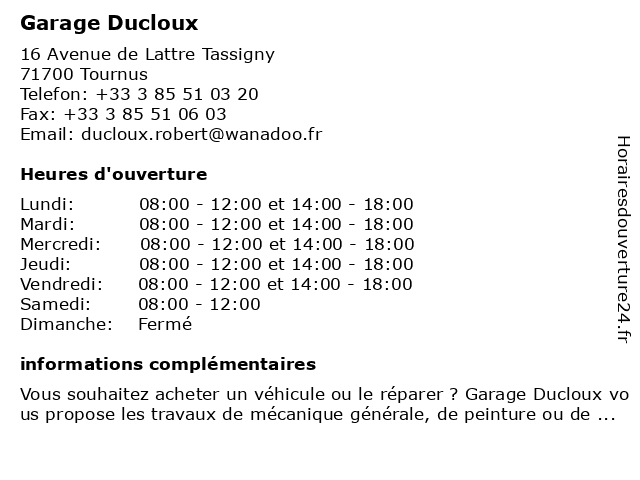 Garage Ducloux

16 Avenue de Lattre Tassigny
71700 Tournus
Telefon: +33 3 85 51 03 20
Fax: +33 3 85 51 06 03
Email: ducloux.robert@wanadoo.fr

Heures d'ouverture

| | |
|---|---|
| Lundi: | 08:00 - 12:00 et 14:00 - 18:00 |
| Mardi: | 08:00 - 12:00 et 14:00 - 18:00 |
| Mercredi: | 08:00 - 12:00 et 14:00 - 18:00 |
| Jeudi: | 08:00 - 12:00 et 14:00 - 18:00 |
| Vendredi: | 08:00 - 12:00 et 14:00 - 18:00 |
| Samedi: | 08:00 - 12:00 |
| Dimanche: | Fermé |

informations complémentaires

Vous souhaitez acheter un véhicule ou le réparer ? Garage Ducloux vous propose les travaux de mécanique générale, de peinture ou de ...

Horairesdouverture24.fr